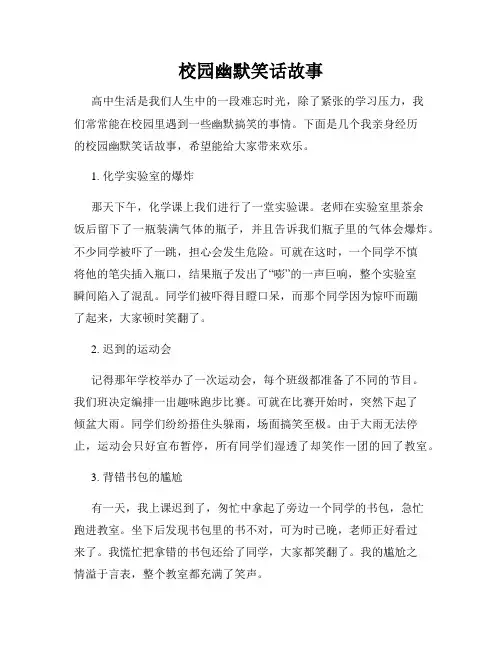 校园幽默笑话故事

高中生活是我们人生中的一段难忘时光，除了紧张的学习压力，我们常常能在校园里遇到一些幽默搞笑的事情。下面是几个我亲身经历的校园幽默笑话故事，希望能给大家带来欢乐。

1. 化学实验室的爆炸

那天下午，化学课上我们进行了一堂实验课。老师在实验室里茶余饭后留下了一瓶装满气体的瓶子，并且告诉我们瓶子里的气体会爆炸。不少同学被吓了一跳，担心会发生危险。可就在这时，一个同学不慎将他的笔尖插入瓶口，结果瓶子发出了“嘭”的一声巨响，整个实验室瞬间陷入了混乱。同学们被吓得目瞪口呆，而那个同学因为惊吓而蹦了起来，大家顿时笑翻了。

2. 迟到的运动会

记得那年学校举办了一次运动会，每个班级都准备了不同的节目。我们班决定编排一出趣味跑步比赛。可就在比赛开始时，突然下起了倾盆大雨。同学们纷纷捂住头躲雨，场面搞笑至极。由于大雨无法停止，运动会只好宣布暂停，所有同学们湿透了却笑作一团的回了教室。

3. 背错书包的尴尬

有一天，我上课迟到了，匆忙中拿起了旁边一个同学的书包，急忙跑进教室。坐下后发现书包里的书不对，可为时已晚，老师正好看过来了。我慌忙把拿错的书包还给了同学，大家都笑翻了。我的尴尬之情溢于言表，整个教室都充满了笑声。